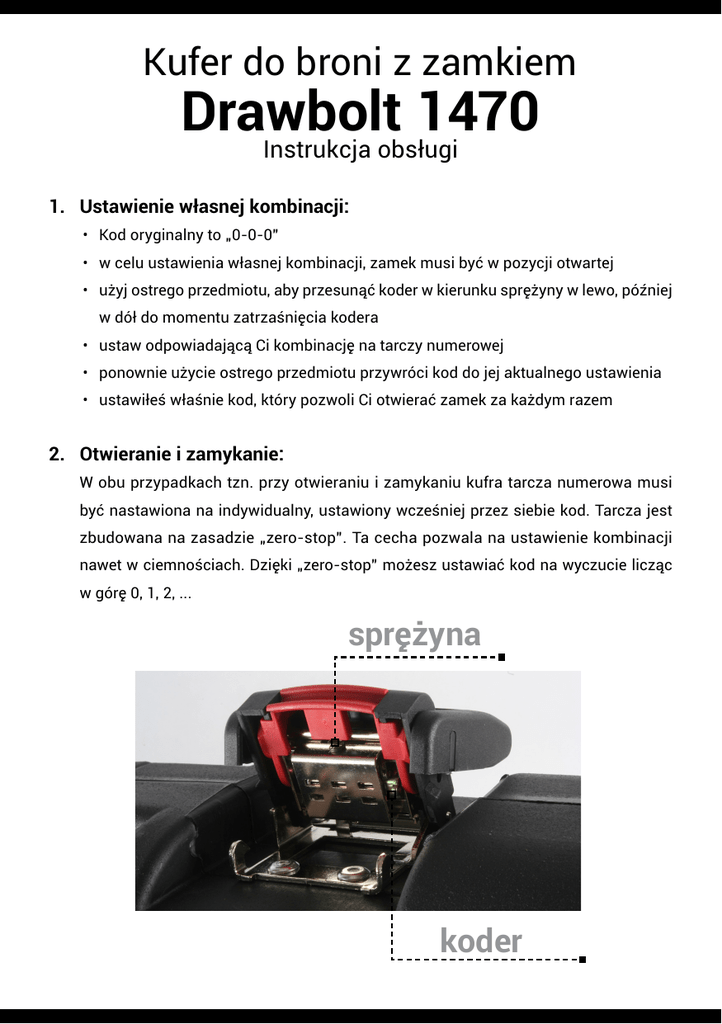 Kufer do broni z zamkiem
Drawbolt 1470
Instrukcja obsługi

1. Ustawienie własnej kombinacji:

• Kod oryginalny to „0-0-0"
• w celu ustawienia własnej kombinacji, zamek musi być w pozycji otwartej
• użyj ostrego przedmiotu, aby przesunąć koder w kierunku sprężyny w lewo, później w dół do momentu zatrzaśnięcia kodera
• ustaw odpowiadającą Ci kombinację na tarczy numerowej
• ponownie użycie ostrego przedmiotu przywróci kod do jej aktualnego ustawienia
• ustawiłeś właśnie kod, który pozwoli Ci otwierać zamek za każdym razem

2. Otwieranie i zamykanie:

W obu przypadkach tzn. przy otwieraniu i zamykaniu kufra tarcza numerowa musi być nastawiona na indywidualny, ustawiony wcześniej przez siebie kod. Tarcza jest zbudowana na zasadzie „zero-stop". Ta cecha pozwala na ustawienie kombinacji nawet w ciemnościach. Dzięki „zero-stop" możesz ustawiać kod na wyczucie licząc w górę 0, 1, 2, ...

sprężyna

koder